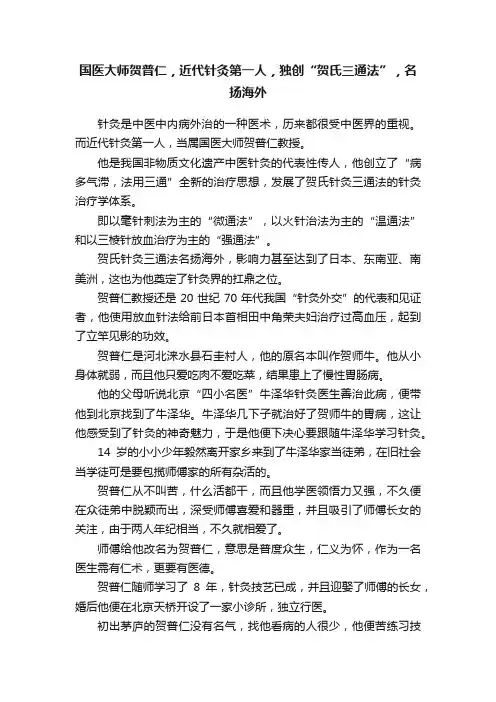 国医大师贺普仁，近代针灸第一人，独创“贺氏三通法”，名扬海外

针灸是中医中内病外治的一种医术，历来都很受中医界的重视。而近代针灸第一人，当属国医大师贺普仁教授。

他是我国非物质文化遗产中医针灸的代表性传人，他创立了“病多气滞，法用三通”全新的治疗思想，发展了贺氏针灸三通法的针灸治疗学体系。

即以毫针刺法为主的“微通法”，以火针治法为主的“温通法”和以三棱针放血治疗为主的“强通法”。

贺氏针灸三通法名扬海外，影响力甚至达到了日本、东南亚、南美洲，这也为他奠定了针灸界的扛鼎之位。

贺普仁教授还是 20 世纪 70 年代我国“针灸外交”的代表和见证者，他使用放血针法给前日本首相田中角荣夫妇治疗过高血压，起到了立竿见影的功效。

贺普仁是河北涞水县石圭村人，他的原名本叫作贺师牛。他从小身体就弱，而且他只爱吃肉不爱吃菜，结果患上了慢性胃肠病。

他的父母听说北京“四小名医”牛泽华针灸医生善治此病，便带他到北京找到了牛泽华。牛泽华几下子就治好了贺师牛的胃病，这让他感受到了针灸的神奇魅力，于是他便下决心要跟随牛泽华学习针灸。

14 岁的小小少年毅然离开家乡来到了牛泽华家当徒弟，在旧社会当学徒可是要包揽师傅家的所有杂活的。

贺普仁从不叫苦，什么活都干，而且他学医领悟力又强，不久便在众徒弟中脱颖而出，深受师傅喜爱和器重，并且吸引了师傅长女的关注，由于两人年纪相当，不久就相爱了。

师傅给他改名为贺普仁，意思是普度众生，仁义为怀，作为一名医生需有仁术，更要有医德。

贺普仁随师学习了 8 年，针灸技艺已成，并且迎娶了师傅的长女，婚后他便在北京天桥开设了一家小诊所，独立行医。

初出茅庐的贺普仁没有名气，找他看病的人很少，他便苦练习技